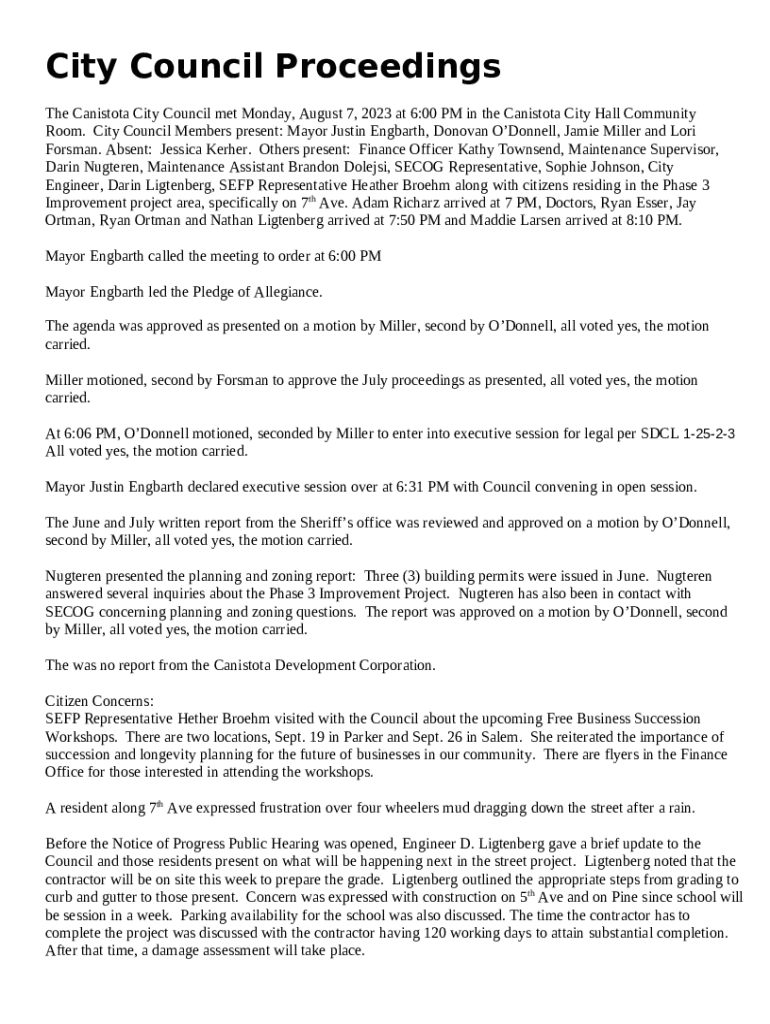 City Council Proceedings

The Canistota City Council met Monday, August 7, 2023 at 6:00 PM in the Canistota City Hall Community Room. City Council Members present: Mayor Justin Engbarth, Donovan O'Donnell, Jamie Miller and Lori Forsman. Absent: Jessica Kerher. Others present: Finance Officer Kathy Townsend, Maintenance Supervisor, Darin Nugteren, Maintenance Assistant Brandon Dolejsi, SECOG Representative, Sophie Johnson, City Engineer, Darin Ligtenberg, SEFP Representative Heather Broehm along with citizens residing in the Phase 3 Improvement project area, specifically on 7$^{th}$ Ave. Adam Richarz arrived at 7 PM, Doctors, Ryan Esser, Jay Ortman, Ryan Ortman and Nathan Ligtenberg arrived at 7:50 PM and Maddie Larsen arrived at 8:10 PM.

Mayor Engbarth called the meeting to order at 6:00 PM

Mayor Engbarth led the Pledge of Allegiance.

The agenda was approved as presented on a motion by Miller, second by O'Donnell, all voted yes, the motion carried.

Miller motioned, second by Forsman to approve the July proceedings as presented, all voted yes, the motion carried.

At 6:06 PM, O'Donnell motioned, seconded by Miller to enter into executive session for legal per SDCL 1-25-2-3 All voted yes, the motion carried.

Mayor Justin Engbarth declared executive session over at 6:31 PM with Council convening in open session.

The June and July written report from the Sheriff's office was reviewed and approved on a motion by O'Donnell, second by Miller, all voted yes, the motion carried.

Nugteren presented the planning and zoning report: Three (3) building permits were issued in June. Nugteren answered several inquiries about the Phase 3 Improvement Project. Nugteren has also been in contact with SECOG concerning planning and zoning questions. The report was approved on a motion by O'Donnell, second by Miller, all voted yes, the motion carried.

The was no report from the Canistota Development Corporation.

Citizen Concerns:
SEFP Representative Hether Broehm visited with the Council about the upcoming Free Business Succession Workshops. There are two locations, Sept. 19 in Parker and Sept. 26 in Salem. She reiterated the importance of succession and longevity planning for the future of businesses in our community. There are flyers in the Finance Office for those interested in attending the workshops.

A resident along 7$^{th}$ Ave expressed frustration over four wheelers mud dragging down the street after a rain.

Before the Notice of Progress Public Hearing was opened, Engineer D. Ligtenberg gave a brief update to the Council and those residents present on what will be happening next in the street project. Ligtenberg noted that the contractor will be on site this week to prepare the grade. Ligtenberg outlined the appropriate steps from grading to curb and gutter to those present. Concern was expressed with construction on 5$^{th}$ Ave and on Pine since school will be session in a week. Parking availability for the school was also discussed. The time the contractor has to complete the project was discussed with the contractor having 120 working days to attain substantial completion. After that time, a damage assessment will take place.